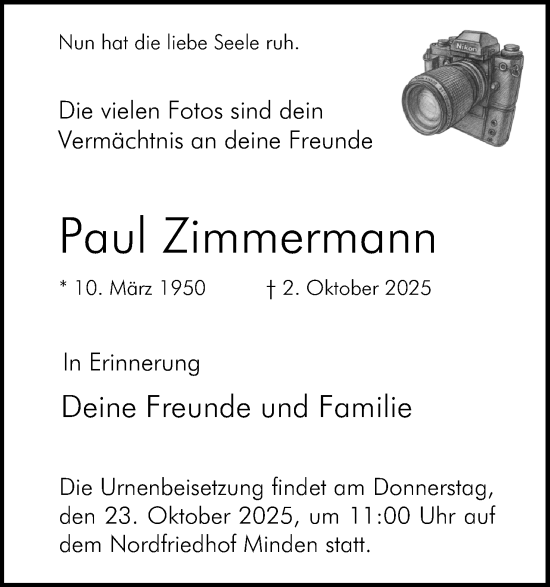 Nun hat die liebe Seele ruh.

Nikon

Die vielen Fotos sind dein Vermächtnis an deine Freunde

Paul Zimmermann

* 10. März 1950 † 2. Oktober 2025

In Erinnerung

Deine Freunde und Familie

Die Urnenbeisetzung findet am Donnerstag, den 23. Oktober 2025, um 11:00 Uhr auf dem Nordfriedhof Minden statt.